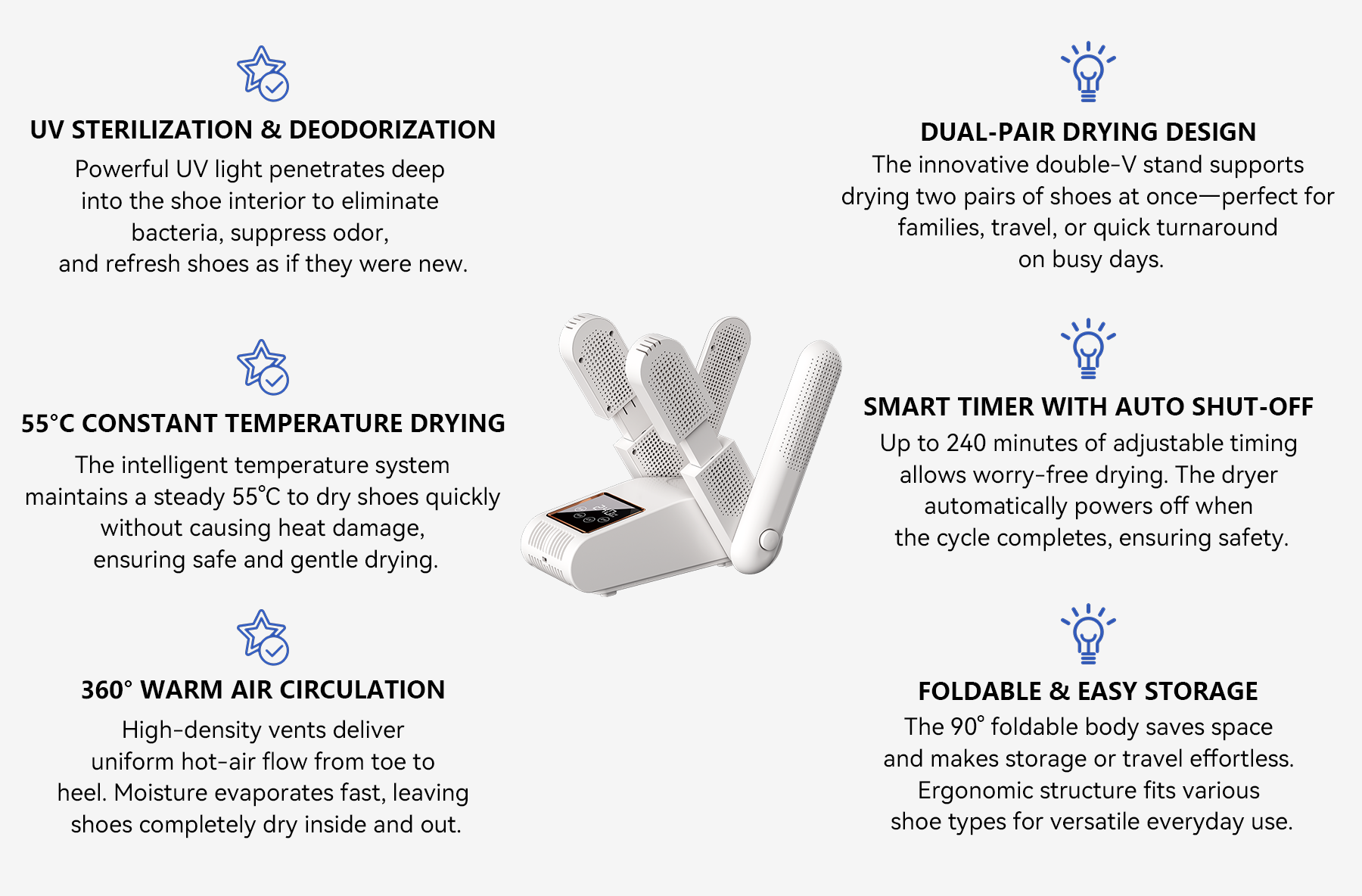 UV STERILIZATION & DEODORIZATION

Powerful UV light penetrates deep into the shoe interior to eliminate bacteria, suppress odor, and refresh shoes as if they were new.

55°C CONSTANT TEMPERATURE DRYING

The intelligent temperature system maintains a steady 55℃ to dry shoes quickly without causing heat damage, ensuring safe and gentle drying.

360° WARM AIR CIRCULATION

High-density vents deliver uniform hot-air flow from toe to heel. Moisture evaporates fast, leaving shoes completely dry inside and out.

DUAL-PAIR DRYING DESIGN

The innovative double-V stand supports drying two pairs of shoes at once—perfect for families, travel, or quick turnaround on busy days.

SMART TIMER WITH AUTO SHUT-OFF

Up to 240 minutes of adjustable timing allows worry-free drying. The dryer automatically powers off when the cycle completes, ensuring safety.

FOLDABLE & EASY STORAGE

The 90° foldable body saves space and makes storage or travel effortless. Ergonomic structure fits various shoe types for versatile everyday use.